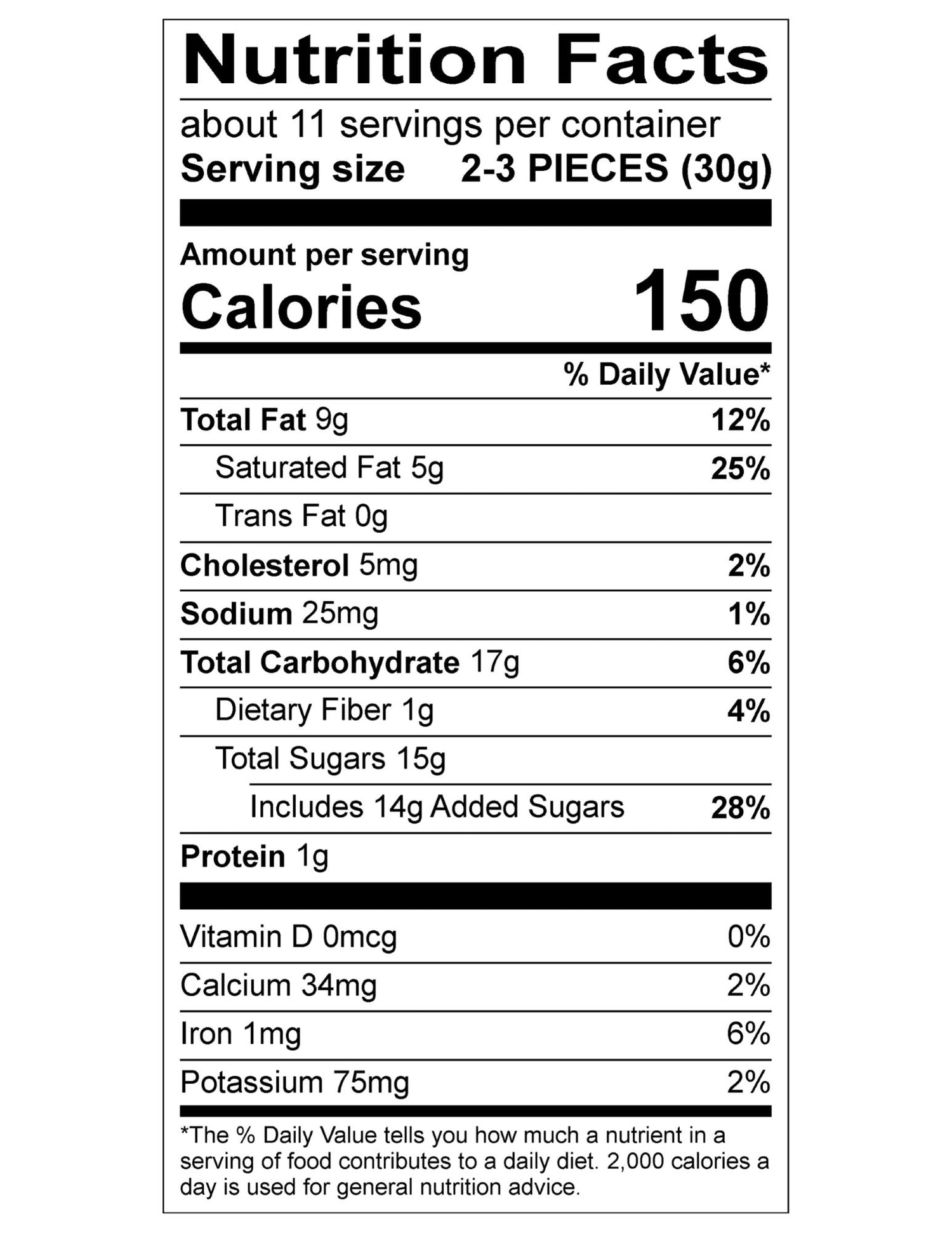 Nutrition Facts

about 11 servings per container
Serving size 2-3 PIECES (30g)

Amount per serving
Calories 150

% Daily Value*

Total Fat 9g 12%
Saturated Fat 5g 25%
Trans Fat 0g
Cholesterol 5mg 2%
Sodium 25mg 1%
Total Carbohydrate 17g 6%
Dietary Fiber 1g 4%
Total Sugars 15g
Includes 14g Added Sugars 28%
Protein 1g

Vitamin D 0mcg 0%
Calcium 34mg 2%
Iron 1mg 6%
Potassium 75mg 2%

*The % Daily Value tells you how much a nutrient in a serving of food contributes to a daily diet. 2,000 calories a day is used for general nutrition advice.